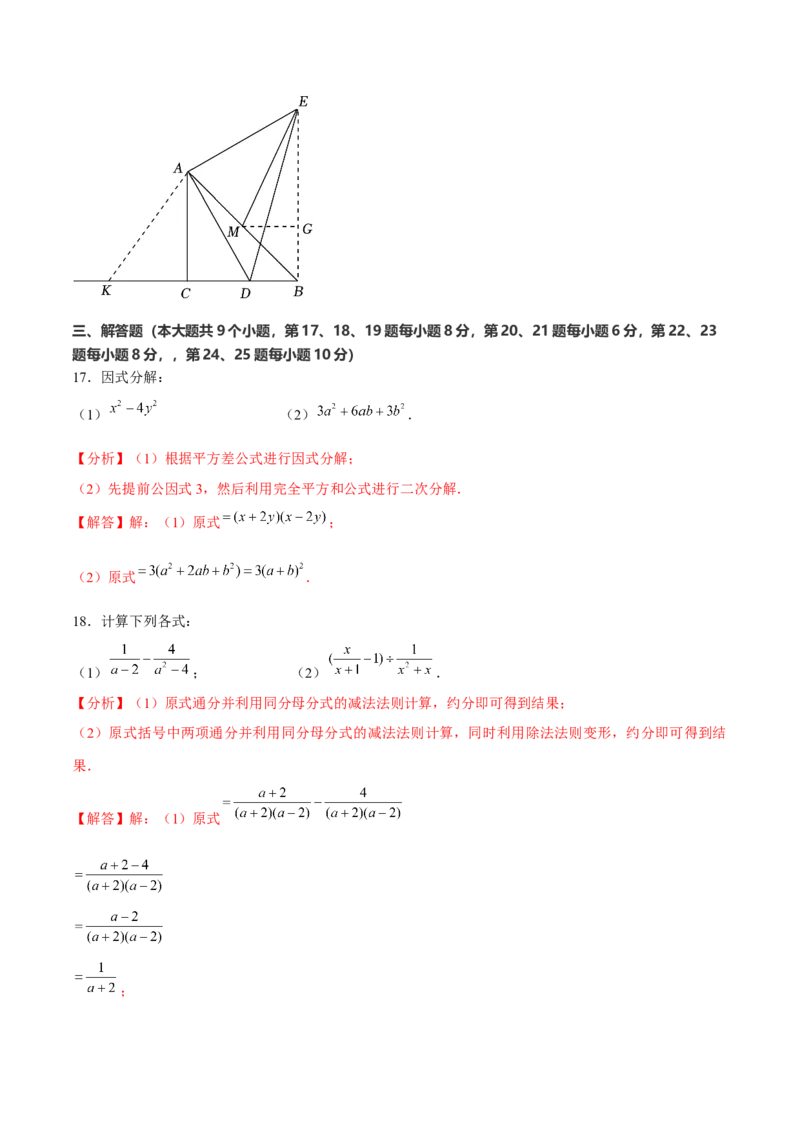 E
A
M
G
K
C
D
B

三、解答题（本大题共 9 个小题，第 17、18、19 题每小题 8 分，第 20、21 题每小题 6 分，第 22、23 题每小题 8 分，，第 24、25 题每小题 10 分）

17．因式分解：

（1）$x^2-4y^2$　　（2）$3a^2+6ab+3b^2$．

【分析】（1）根据平方差公式进行因式分解；

（2）先提前公因式 3，然后利用完全平方和公式进行二次分解．

【解答】解：（1）原式$=(x+2y)(x-2y)$；

（2）原式$=3(a^2+2ab+b^2)=3(a+b)^2$．

18．计算下列各式：

（1）$\frac{1}{a-2}-\frac{4}{a^2-4}$；　　（2）$(\frac{x}{x+1}-1)\div\frac{1}{x^2+x}$．

【分析】（1）原式通分并利用同分母分式的减法法则计算，约分即可得到结果；

（2）原式括号中两项通分并利用同分母分式的减法法则计算，同时利用除法法则变形，约分即可得到结果．

【解答】解：（1）原式$=\frac{a+2}{(a+2)(a-2)}-\frac{4}{(a+2)(a-2)}$

$=\frac{a+2-4}{(a+2)(a-2)}$

$=\frac{a-2}{(a+2)(a-2)}$

$=\frac{1}{a+2}$；